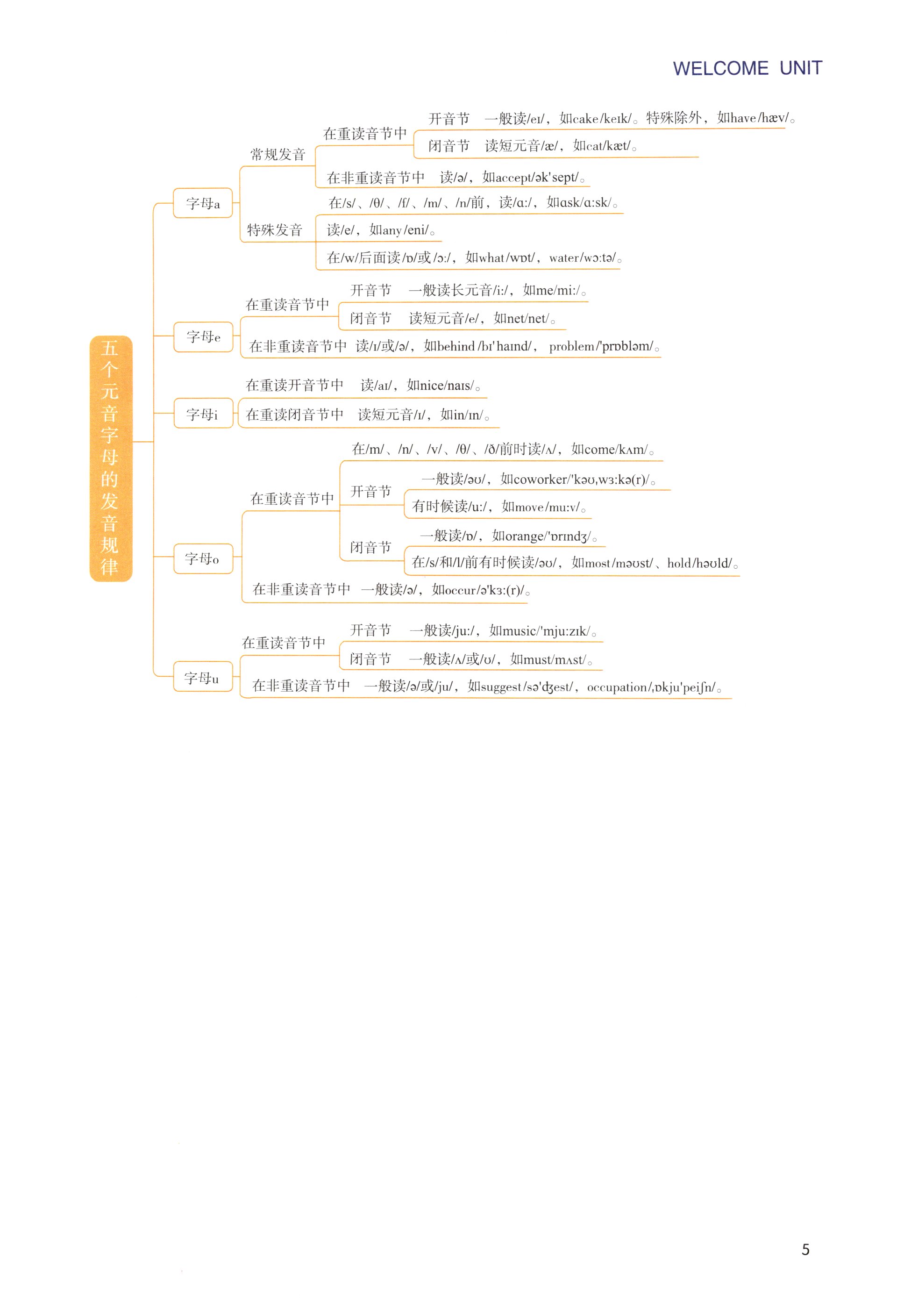 WELCOME UNIT

五个元音字母的发音规律

字母a
常规发音
在重读音节中
开音节 一般读/eɪ/，如cake/keɪk/。特殊除外，如have/hæv/。
闭音节 读短元音/æ/，如cat/kæt/。
在非重读音节中 读/ə/，如accept/ək'sept/。
特殊发音
在/s/、/θ/、/f/、/m/、/n/前，读/ɑ:/，如ask/ɑ:sk/。
读/e/，如any/eni/。
在/w/后面读/ɒ/或/ɔ:/，如what/wɒt/，water/wɔ:tə/。

字母e
在重读音节中
开音节 一般读长元音/i:/，如me/mi:/。
闭音节 读短元音/e/，如net/net/。
在非重读音节中 读/ɪ/或/ə/，如behind/bɪ'haɪnd/，problem/'prɒbləm/。

字母i
在重读开音节中 读/aɪ/，如nice/naɪs/。
在重读闭音节中 读短元音/ɪ/，如in/ɪn/。

字母o
在重读音节中
在/m/、/n/、/v/、/θ/、/ð/前时读/ʌ/，如come/kʌm/。
开音节
一般读/əʊ/，如coworker/'kəʊ,wɜ:kə(r)/。
有时候读/u:/，如move/mu:v/。
闭音节
一般读/ɒ/，如orange/'ɒrɪndʒ/。
在/s/和/l/前有时候读/əʊ/，如most/məʊst/、hold/həʊld/。
在非重读音节中 一般读/ə/，如occur/ə'kɜ:(r)/。

字母u
在重读音节中
开音节 一般读/ju:/，如music/'mju:zɪk/。
闭音节 一般读/ʌ/或/ʊ/，如must/mʌst/。
在非重读音节中 一般读/ə/或/ju/，如suggest/sə'dʒest/，occupation/,ɒkju'peiʃn/。

5